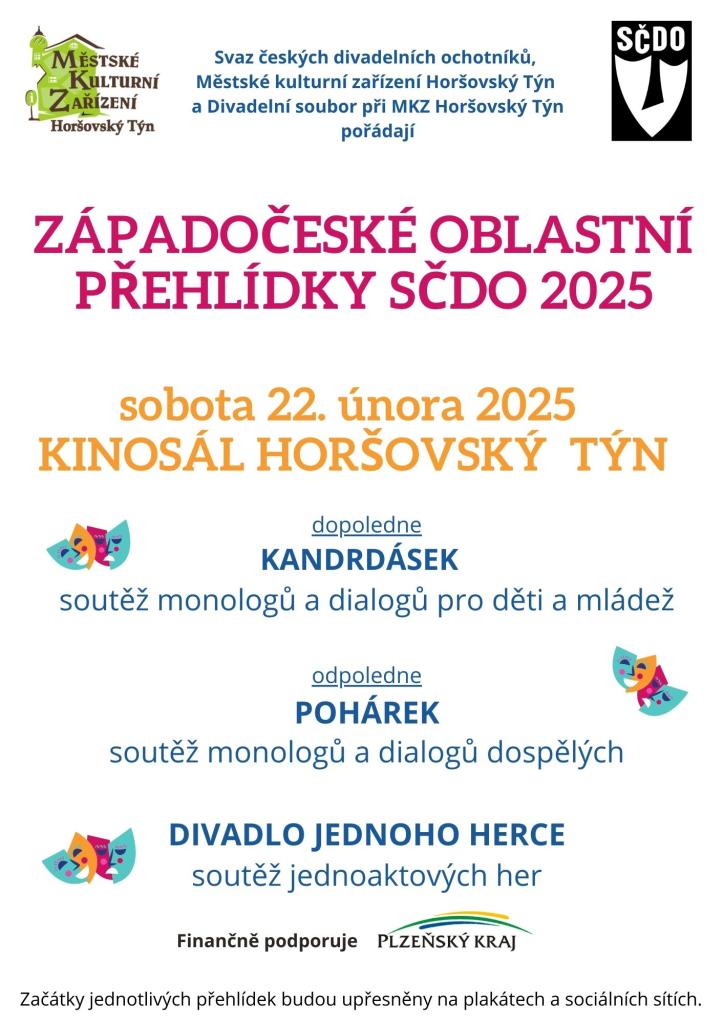 Městské Kulturní Zařízení Horšovský Týn

Svaz českých divadelních ochotníků, Městské kulturní zařízení Horšovský Týn a Divadelní soubor při MKZ Horšovský Týn pořádají

SČDO

ZÁPADOČESKÉ OBLASTNÍ PŘEHLÍDKY SČDO 2025

sobota 22. února 2025
KINOSÁL HORŠOVSKÝ TÝN

dopoledne
KANDRDÁSEK
soutěž monologů a dialogů pro děti a mládež

odpoledne
POHÁREK
soutěž monologů a dialogů dospělých

DIVADLO JEDNOHO HERCE
soutěž jednoaktových her

Finančně podporuje PLZEŇSKÝ KRAJ

Začátky jednotlivých přehlídek budou upřesněny na plakátech a sociálních sítích.